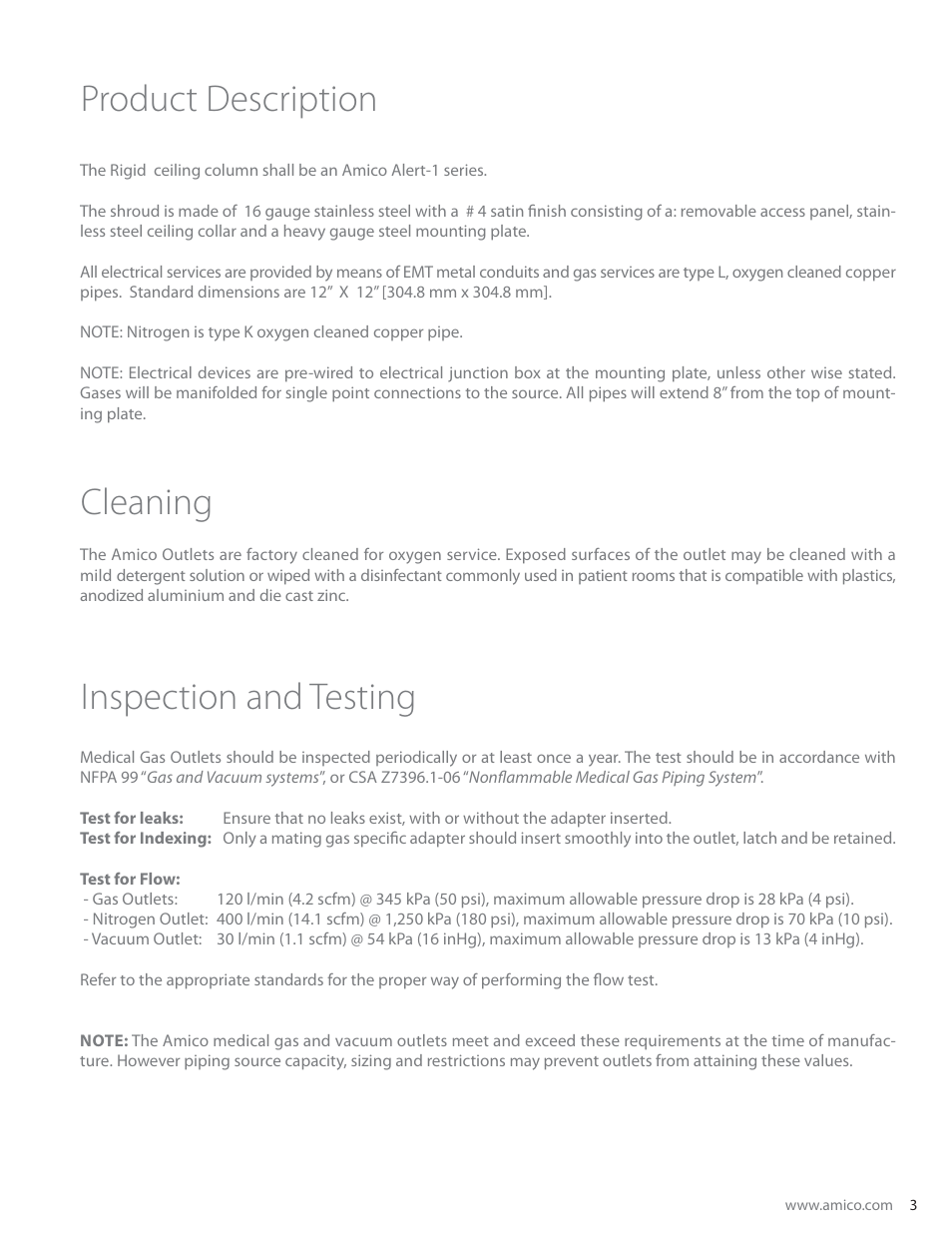 Product Description

The Rigid ceiling column shall be an Amico Alert-1 series.

The shroud is made of 16 gauge stainless steel with a # 4 satin finish consisting of a: removable access panel, stainless steel ceiling collar and a heavy gauge steel mounting plate.

All electrical services are provided by means of EMT metal conduits and gas services are type L, oxygen cleaned copper pipes. Standard dimensions are 12" X 12" [304.8 mm x 304.8 mm].

NOTE: Nitrogen is type K oxygen cleaned copper pipe.

NOTE: Electrical devices are pre-wired to electrical junction box at the mounting plate, unless other wise stated. Gases will be manifolded for single point connections to the source. All pipes will extend 8" from the top of mounting plate.

Cleaning

The Amico Outlets are factory cleaned for oxygen service. Exposed surfaces of the outlet may be cleaned with a mild detergent solution or wiped with a disinfectant commonly used in patient rooms that is compatible with plastics, anodized aluminium and die cast zinc.

Inspection and Testing

Medical Gas Outlets should be inspected periodically or at least once a year. The test should be in accordance with NFPA 99 "Gas and Vacuum systems", or CSA Z7396.1-06 "Nonflammable Medical Gas Piping System".

Test for leaks: Ensure that no leaks exist, with or without the adapter inserted.
Test for Indexing: Only a mating gas specific adapter should insert smoothly into the outlet, latch and be retained.

Test for Flow:
- Gas Outlets: 120 l/min (4.2 scfm) @ 345 kPa (50 psi), maximum allowable pressure drop is 28 kPa (4 psi).
- Nitrogen Outlet: 400 l/min (14.1 scfm) @ 1,250 kPa (180 psi), maximum allowable pressure drop is 70 kPa (10 psi).
- Vacuum Outlet: 30 l/min (1.1 scfm) @ 54 kPa (16 inHg), maximum allowable pressure drop is 13 kPa (4 inHg).

Refer to the appropriate standards for the proper way of performing the flow test.

NOTE: The Amico medical gas and vacuum outlets meet and exceed these requirements at the time of manufacture. However piping source capacity, sizing and restrictions may prevent outlets from attaining these values.

www.amico.com 3